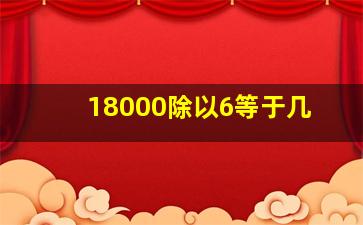 18000除以6等于几